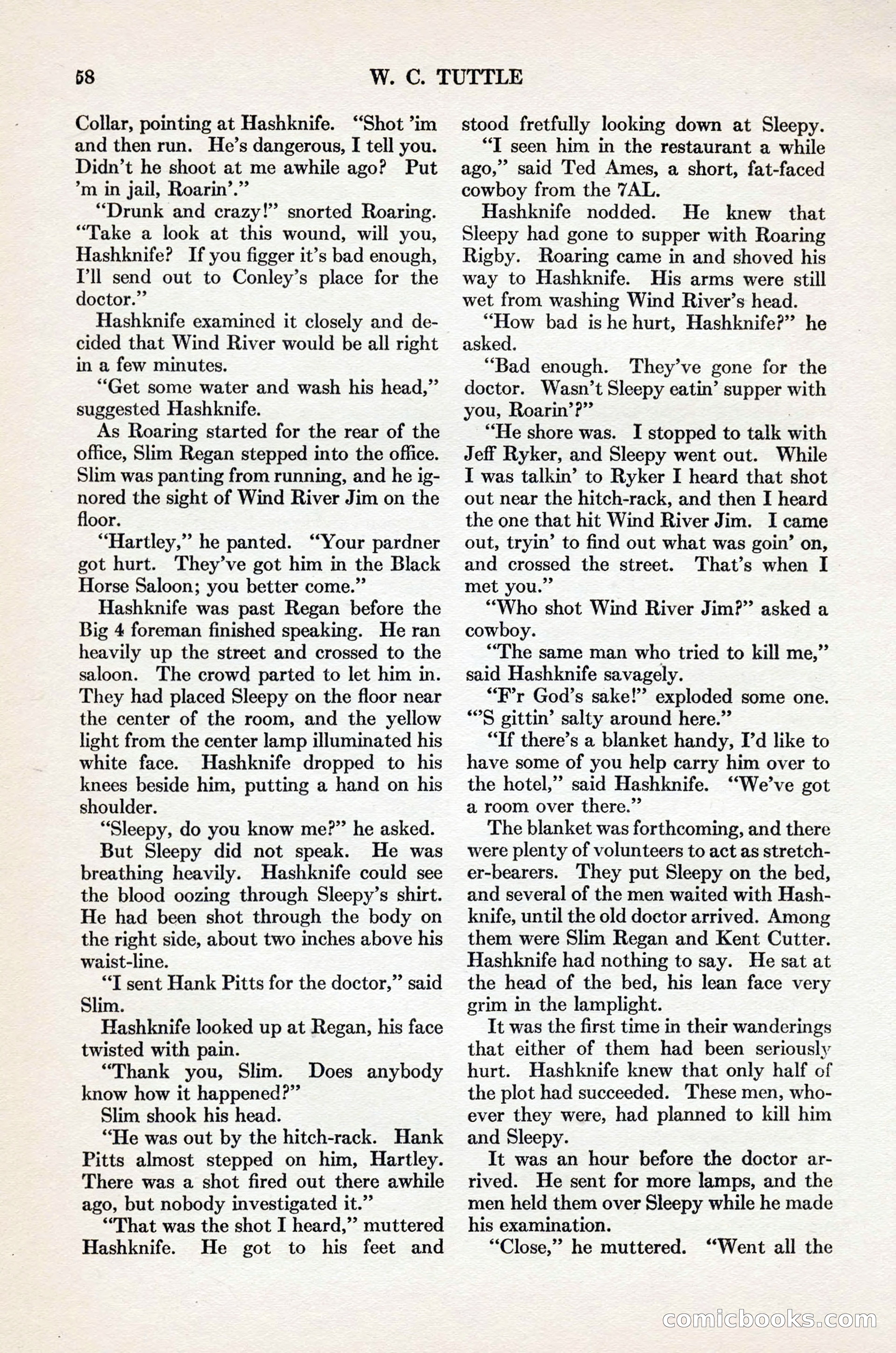 58 W. C. TUTTLE

Collar, pointing at Hashknife. "Shot 'im and then run. He's dangerous, I tell you. Didn't he shoot at me awhile ago? Put 'm in jail, Roarin'."

"Drunk and crazy!" snorted Roaring. "Take a look at this wound, will you, Hashknife? If you figger it's bad enough, I'll send out to Conley's place for the doctor."

Hashknife examined it closely and decided that Wind River would be all right in a few minutes.

"Get some water and wash his head," suggested Hashknife.

As Roaring started for the rear of the office, Slim Regan stepped into the office. Slim was panting from running, and he ignored the sight of Wind River Jim on the floor.

"Hartley," he panted. "Your pardner got hurt. They've got him in the Black Horse Saloon; you better come."

Hashknife was past Regan before the Big 4 foreman finished speaking. He ran heavily up the street and crossed to the saloon. The crowd parted to let him in. They had placed Sleepy on the floor near the center of the room, and the yellow light from the center lamp illuminated his white face. Hashknife dropped to his knees beside him, putting a hand on his shoulder.

"Sleepy, do you know me?" he asked.

But Sleepy did not speak. He was breathing heavily. Hashknife could see the blood oozing through Sleepy's shirt. He had been shot through the body on the right side, about two inches above his waist-line.

"I sent Hank Pitts for the doctor," said Slim.

Hashknife looked up at Regan, his face twisted with pain.

"Thank you, Slim. Does anybody know how it happened?"

Slim shook his head.

"He was out by the hitch-rack. Hank Pitts almost stepped on him, Hartley. There was a shot fired out there awhile ago, but nobody investigated it."

"That was the shot I heard," muttered Hashknife. He got to his feet and stood fretfully looking down at Sleepy.

"I seen him in the restaurant a while ago," said Ted Ames, a short, fat-faced cowboy from the 7AL.

Hashknife nodded. He knew that Sleepy had gone to supper with Roaring Rigby. Roaring came in and shoved his way to Hashknife. His arms were still wet from washing Wind River's head.

"How bad is he hurt, Hashknife?" he asked.

"Bad enough. They've gone for the doctor. Wasn't Sleepy eatin' supper with you, Roarin'?"

"He shore was. I stopped to talk with Jeff Ryker, and Sleepy went out. While I was talkin' to Ryker I heard that shot out near the hitch-rack, and then I heard the one that hit Wind River Jim. I came out, tryin' to find out what was goin' on, and crossed the street. That's when I met you."

"Who shot Wind River Jim?" asked a cowboy.

"The same man who tried to kill me," said Hashknife savagely.

"F'r God's sake!" exploded some one. "'S gittin' salty around here."

"If there's a blanket handy, I'd like to have some of you help carry him over to the hotel," said Hashknife. "We've got a room over there."

The blanket was forthcoming, and there were plenty of volunteers to act as stretcher-bearers. They put Sleepy on the bed, and several of the men waited with Hashknife, until the old doctor arrived. Among them were Slim Regan and Kent Cutter. Hashknife had nothing to say. He sat at the head of the bed, his lean face very grim in the lamplight.

It was the first time in their wanderings that either of them had been seriously hurt. Hashknife knew that only half of the plot had succeeded. These men, whoever they were, had planned to kill him and Sleepy.

It was an hour before the doctor arrived. He sent for more lamps, and the men held them over Sleepy while he made his examination.

"Close," he muttered. "Went all the

comicbooks.com